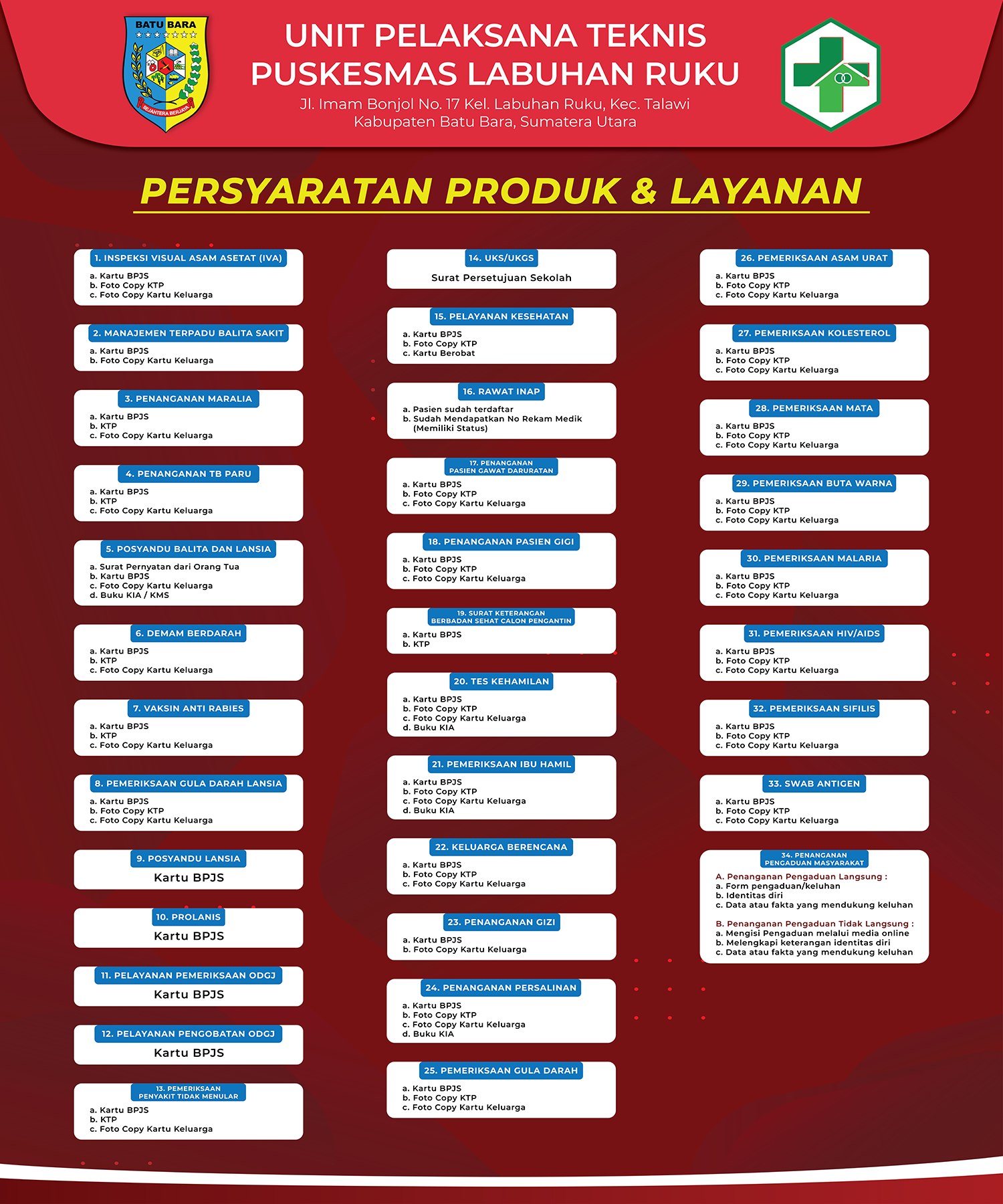 BATU BARA

SEJAHTERA BERJAYA

UNIT PELAKSANA TEKNIS PUSKESMAS LABUHAN RUKU

Jl. Imam Bonjol No. 17 Kel. Labuhan Ruku, Kec. Talawi Kabupaten Batu Bara, Sumatera Utara

PERSYARATAN PRODUK & LAYANAN

1. INSPEKSI VISUAL ASAM ASETAT (IVA)
a. Kartu BPJS
b. Foto Copy KTP
c. Foto Copy Kartu Keluarga

2. MANAJEMEN TERPADU BALITA SAKIT
a. Kartu BPJS
b. Foto Copy Kartu Keluarga

3. PENANGANAN MARALIA
a. Kartu BPJS
b. KTP
c. Foto Copy Kartu Keluarga

4. PENANGANAN TB PARU
a. Kartu BPJS
b. KTP
c. Foto Copy Kartu Keluarga

5. POSYANDU BALITA DAN LANSIA
a. Surat Pernyatan dari Orang Tua
b. Kartu BPJS
c. Foto Copy Kartu Keluarga
d. Buku KIA / KMS

6. DEMAM BERDARAH
a. Kartu BPJS
b. KTP
c. Foto Copy Kartu Keluarga

7. VAKSIN ANTI RABIES
a. Kartu BPJS
b. KTP
c. Foto Copy Kartu Keluarga

8. PEMERIKSAAN GULA DARAH LANSIA
a. Kartu BPJS
b. Foto Copy KTP
c. Foto Copy Kartu Keluarga

9. POSYANDU LANSIA
Kartu BPJS

10. PROLANIS
Kartu BPJS

11. PELAYANAN PEMERIKSAAN ODGJ
Kartu BPJS

12. PELAYANAN PENGOBATAN ODGJ
Kartu BPJS

13. PEMERIKSAAN PENYAKIT TIDAK MENULAR
a. Kartu BPJS
b. KTP
c. Foto Copy Kartu Keluarga

14. UKS/UKGS
Surat Persetujuan Sekolah

15. PELAYANAN KESEHATAN
a. Kartu BPJS
b. Foto Copy KTP
c. Kartu Berobat

16. RAWAT INAP
a. Pasien sudah terdaftar
b. Sudah Mendapatkan No Rekam Medik (Memiliki Status)

17. PENANGANAN PASIEN GAWAT DARURATAN
a. Kartu BPJS
b. Foto Copy KTP
c. Foto Copy Kartu Keluarga

18. PENANGANAN PASIEN GIGI
a. Kartu BPJS
b. Foto Copy KTP
c. Foto Copy Kartu Keluarga

19. SURAT KETERANGAN BERBADAN SEHAT CALON PENGANTIN
a. Kartu BPJS
b. KTP

20. TES KEHAMILAN
a. Kartu BPJS
b. Foto Copy KTP
c. Foto Copy Kartu Keluarga
d. Buku KIA

21. PEMERIKSAAN IBU HAMIL
a. Kartu BPJS
b. Foto Copy KTP
c. Foto Copy Kartu Keluarga
d. Buku KIA

22. KELUARGA BERENCANA
a. Kartu BPJS
b. Foto Copy KTP
c. Foto Copy Kartu Keluarga

23. PENANGANAN GIZI
a. Kartu BPJS
b. Foto Copy Kartu Keluarga

24. PENANGANAN PERSALINAN
a. Kartu BPJS
b. Foto Copy KTP
c. Foto Copy Kartu Keluarga
d. Buku KIA

25. PEMERIKSAAN GULA DARAH
a. Kartu BPJS
b. Foto Copy KTP
c. Foto Copy Kartu Keluarga

26. PEMERIKSAAN ASAM URAT
a. Kartu BPJS
b. Foto Copy KTP
c. Foto Copy Kartu Keluarga

27. PEMERIKSAAN KOLESTEROL
a. Kartu BPJS
b. Foto Copy KTP
c. Foto Copy Kartu Keluarga

28. PEMERIKSAAN MATA
a. Kartu BPJS
b. Foto Copy KTP
c. Foto Copy Kartu Keluarga

29. PEMERIKSAAN BUTA WARNA
a. Kartu BPJS
b. Foto Copy KTP
c. Foto Copy Kartu Keluarga

30. PEMERIKSAAN MALARIA
a. Kartu BPJS
b. Foto Copy KTP
c. Foto Copy Kartu Keluarga

31. PEMERIKSAAN HIV/AIDS
a. Kartu BPJS
b. Foto Copy KTP
c. Foto Copy Kartu Keluarga

32. PEMERIKSAAN SIFILIS
a. Kartu BPJS
b. Foto Copy KTP
c. Foto Copy Kartu Keluarga

33. SWAB ANTIGEN
a. Kartu BPJS
b. Foto Copy KTP
c. Foto Copy Kartu Keluarga

34. PENANGANAN PENGADUAN MASYARAKAT
A. Penanganan Pengaduan Langsung :
a. Form pengaduan/keluhan
b. Identitas diri
c. Data atau fakta yang mendukung keluhan

B. Penanganan Pengaduan Tidak Langsung :
a. Mengisi Pengaduan melalui media online
b. Melengkapi keterangan identitas diri
c. Data atau fakta yang mendukung keluhan